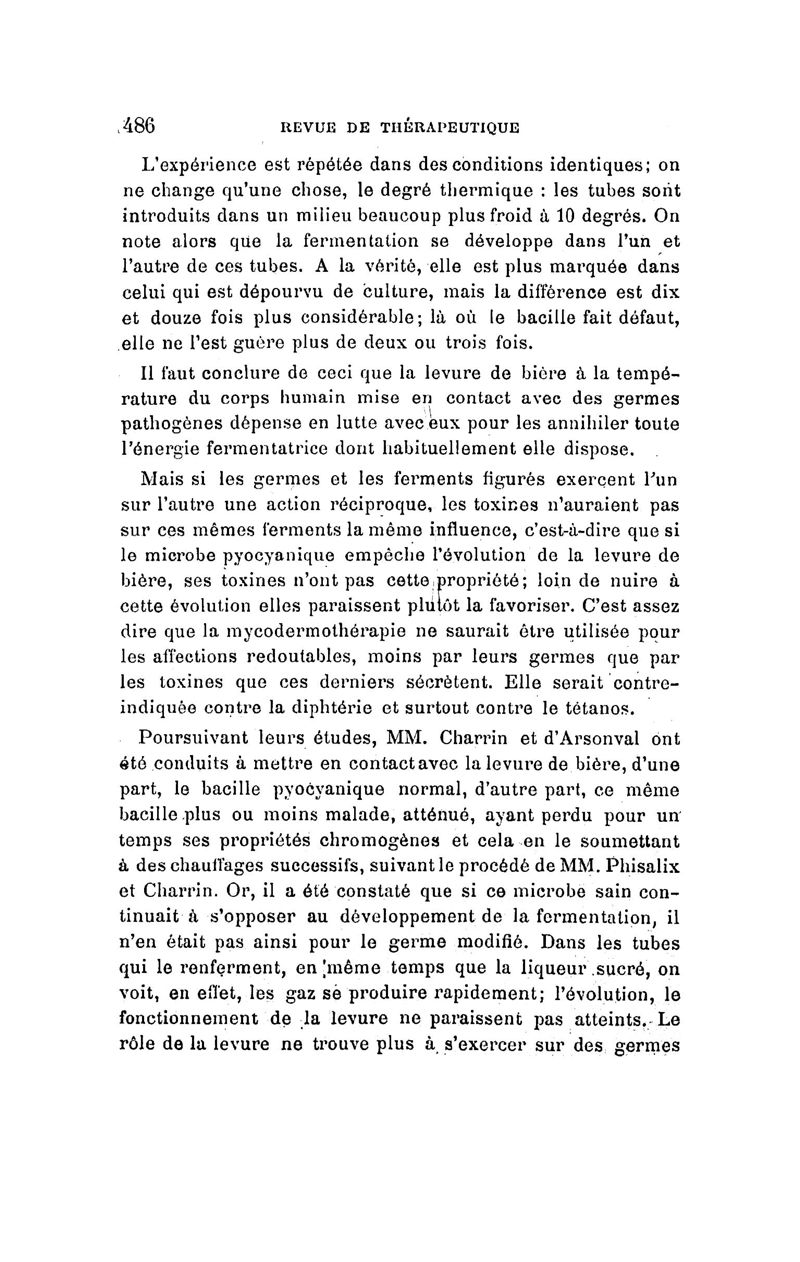 486 REVUE DE THÉRAPEUTIQUE

L'expérience est répétée dans des conditions identiques; on ne change qu'une chose, le degré thermique : les tubes sont introduits dans un milieu beaucoup plus froid à 10 degrés. On note alors que la fermentation se développe dans l'un et l'autre de ces tubes. A la vérité, elle est plus marquée dans celui qui est dépourvu de culture, mais la différence est dix et douze fois plus considérable; là où le bacille fait défaut, elle ne l'est guère plus de deux ou trois fois.

Il faut conclure de ceci que la levure de bière à la température du corps humain mise en contact avec des germes pathogènes dépense en lutte avec eux pour les annihiler toute l'énergie fermentatrice dont habituellement elle dispose.

Mais si les germes et les ferments figurés exercent l'un sur l'autre une action réciproque, les toxines n'auraient pas sur ces mêmes ferments la même influence, c'est-à-dire que si le microbe pyocyanique empêche l'évolution de la levure de bière, ses toxines n'ont pas cette propriété; loin de nuire à cette évolution elles paraissent plutôt la favoriser. C'est assez dire que la mycodermothérapie ne saurait être utilisée pour les affections redoutables, moins par leurs germes que par les toxines que ces derniers sécrètent. Elle serait contre-indiquée contre la diphtérie et surtout contre le tétanos.

Poursuivant leurs études, MM. Charrin et d'Arsonval ont été conduits à mettre en contact avec la levure de bière, d'une part, le bacille pyocyanique normal, d'autre part, ce même bacille plus ou moins malade, atténué, ayant perdu pour un temps ses propriétés chromogènes et cela en le soumettant à des chauffages successifs, suivant le procédé de MM. Phisalix et Charrin. Or, il a été constaté que si ce microbe sain continuait à s'opposer au développement de la fermentation, il n'en était pas ainsi pour le germe modifié. Dans les tubes qui le renferment, en même temps que la liqueur sucré, on voit, en effet, les gaz se produire rapidement; l'évolution, le fonctionnement de la levure ne paraissent pas atteints. Le rôle de la levure ne trouve plus à s'exercer sur des germes